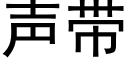 声带